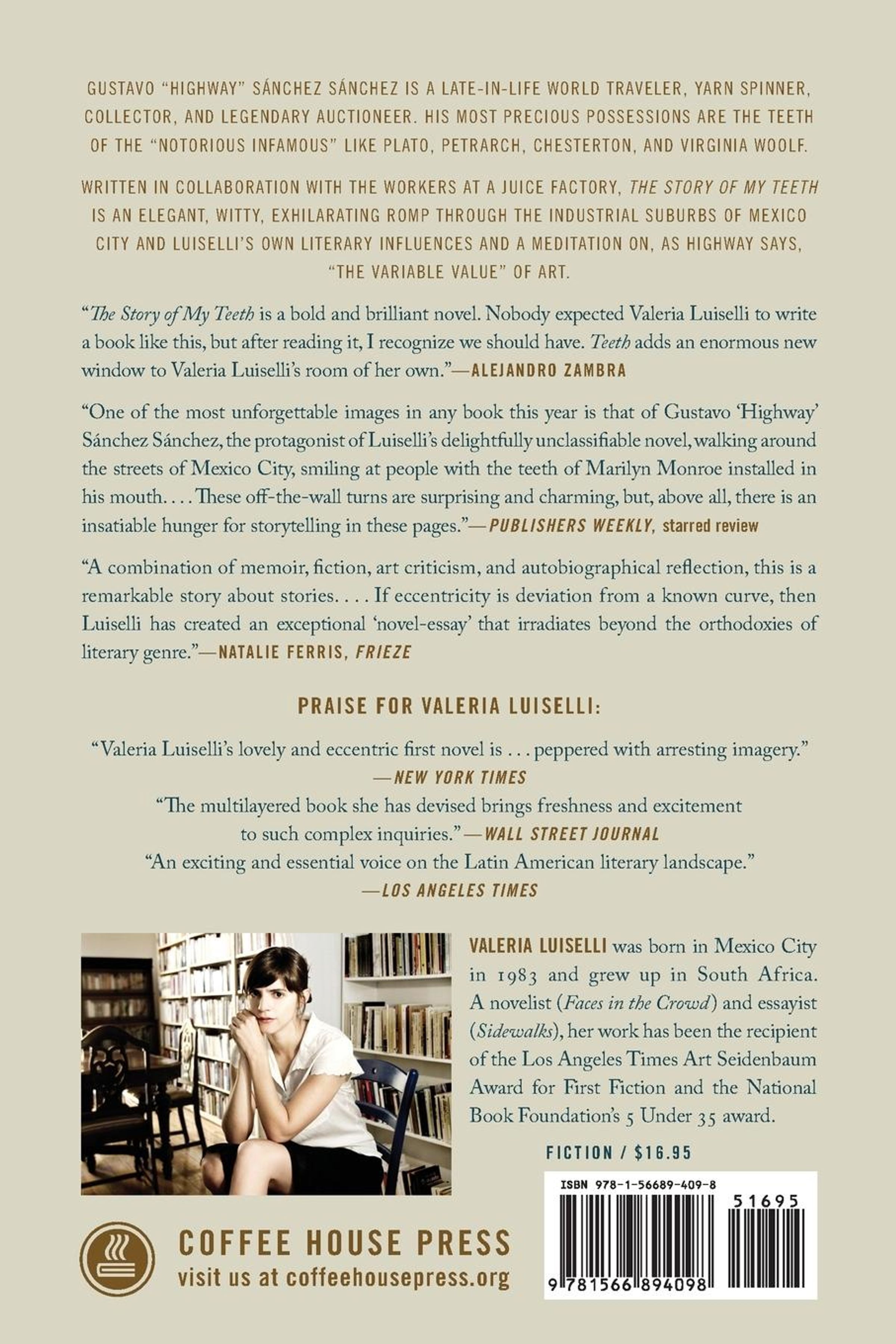 GUSTAVO "HIGHWAY" SÁNCHEZ SÁNCHEZ IS A LATE-IN-LIFE WORLD TRAVELER, YARN SPINNER, COLLECTOR, AND LEGENDARY AUCTIONEER. HIS MOST PRECIOUS POSSESSIONS ARE THE TEETH OF THE "NOTORIOUS INFAMOUS" LIKE PLATO, PETRARCH, CHESTERTON, AND VIRGINIA WOOLF.

WRITTEN IN COLLABORATION WITH THE WORKERS AT A JUICE FACTORY, THE STORY OF MY TEETH IS AN ELEGANT, WITTY, EXHILARATING ROMP THROUGH THE INDUSTRIAL SUBURBS OF MEXICO CITY AND LUISELLI'S OWN LITERARY INFLUENCES AND A MEDITATION ON, AS HIGHWAY SAYS, "THE VARIABLE VALUE" OF ART.

"The Story of My Teeth is a bold and brilliant novel. Nobody expected Valeria Luiselli to write a book like this, but after reading it, I recognize we should have. Teeth adds an enormous new window to Valeria Luiselli's room of her own."—ALEJANDRO ZAMBRA

"One of the most unforgettable images in any book this year is that of Gustavo 'Highway' Sánchez Sánchez, the protagonist of Luiselli's delightfully unclassifiable novel, walking around the streets of Mexico City, smiling at people with the teeth of Marilyn Monroe installed in his mouth. . . . These off-the-wall turns are surprising and charming, but, above all, there is an insatiable hunger for storytelling in these pages."—PUBLISHERS WEEKLY, starred review

"A combination of memoir, fiction, art criticism, and autobiographical reflection, this is a remarkable story about stories. . . . If eccentricity is deviation from a known curve, then Luiselli has created an exceptional 'novel-essay' that irradiates beyond the orthodoxies of literary genre."—NATALIE FERRIS, FRIEZE

PRAISE FOR VALERIA LUISELLI:

"Valeria Luiselli's lovely and eccentric first novel is . . . peppered with arresting imagery."
—NEW YORK TIMES

"The multilayered book she has devised brings freshness and excitement to such complex inquiries."—WALL STREET JOURNAL

"An exciting and essential voice on the Latin American literary landscape."
—LOS ANGELES TIMES

VALERIA LUISELLI was born in Mexico City in 1983 and grew up in South Africa. A novelist (Faces in the Crowd) and essayist (Sidewalks), her work has been the recipient of the Los Angeles Times Art Seidenbaum Award for First Fiction and the National Book Foundation's 5 Under 35 award.

FICTION / $16.95

ISBN 978-1-56689-409-8

51695

9 781566 894098

COFFEE HOUSE PRESS
visit us at coffeehousepress.org